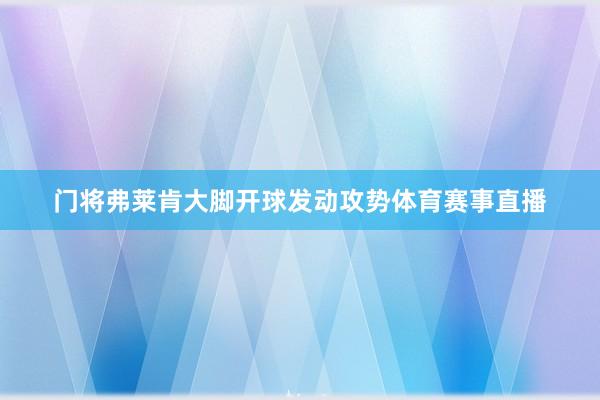 门将弗莱肯大脚开球发动攻势体育赛事直播